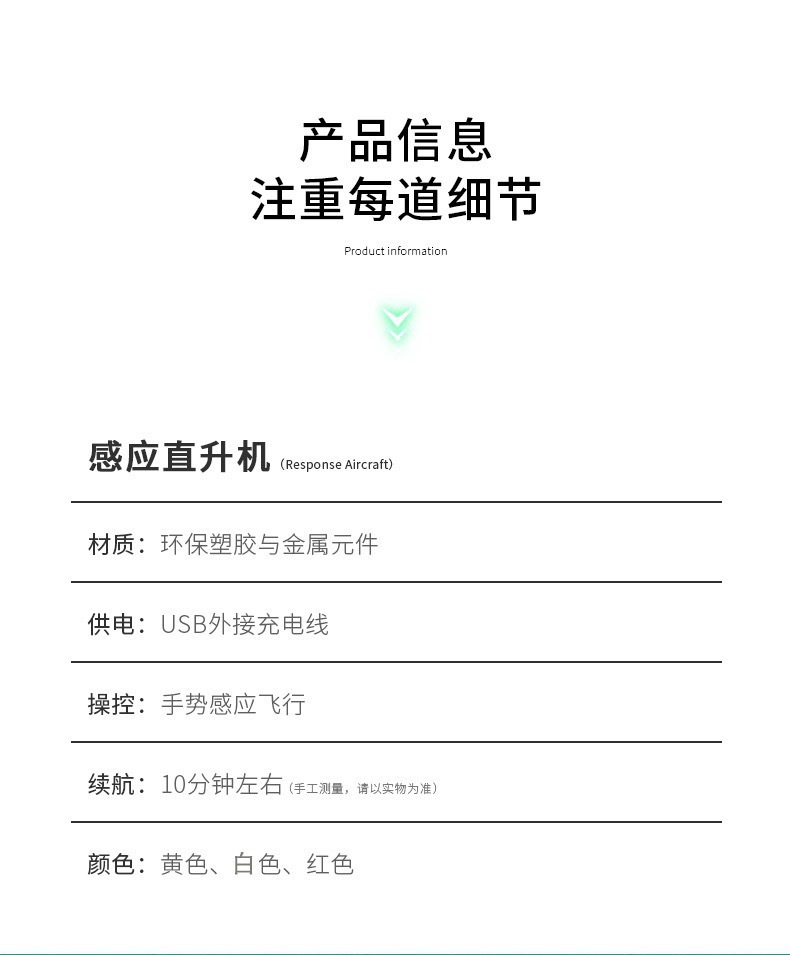 产品信息
注重每道细节

Product information

感应直升机（Response Aircraft）

材质：环保塑胶与金属元件

供电：USB外接充电线

操控：手势感应飞行

续航：10分钟左右（手工测量，请以实物为准）

颜色：黄色、白色、红色